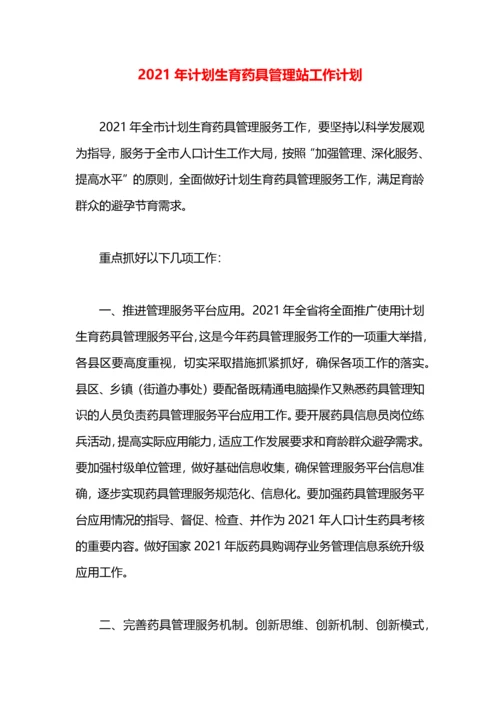 2021 年计划生育药具管理站工作计划

2021 年全市计划生育药具管理服务工作，要坚持以科学发展观为指导，服务于全市人口计生工作大局，按照“加强管理、深化服务、提高水平”的原则，全面做好计划生育药具管理服务工作，满足育龄群众的避孕节育需求。

重点抓好以下几项工作：

一、推进管理服务平台应用。2021 年全省将全面推广使用计划生育药具管理服务平台，这是今年药具管理服务工作的一项重大举措，各县区要高度重视，切实采取措施抓紧抓好，确保各项工作的落实。县区、乡镇（街道办事处）要配备既精通电脑操作又熟悉药具管理知识的人员负责药具管理服务平台应用工作。要开展药具信息员岗位练兵活动，提高实际应用能力，适应工作发展要求和育龄群众避孕需求。要加强村级单位管理，做好基础信息收集，确保管理服务平台信息准确，逐步实现药具管理服务规范化、信息化。要加强药具管理服务平台应用情况的指导、督促、检查、并作为 2021 年人口计生药具考核的重要内容。做好国家 2021 年版药具购调存业务管理信息系统升级应用工作。

二、完善药具管理服务机制。创新思维、创新机制、创新模式，